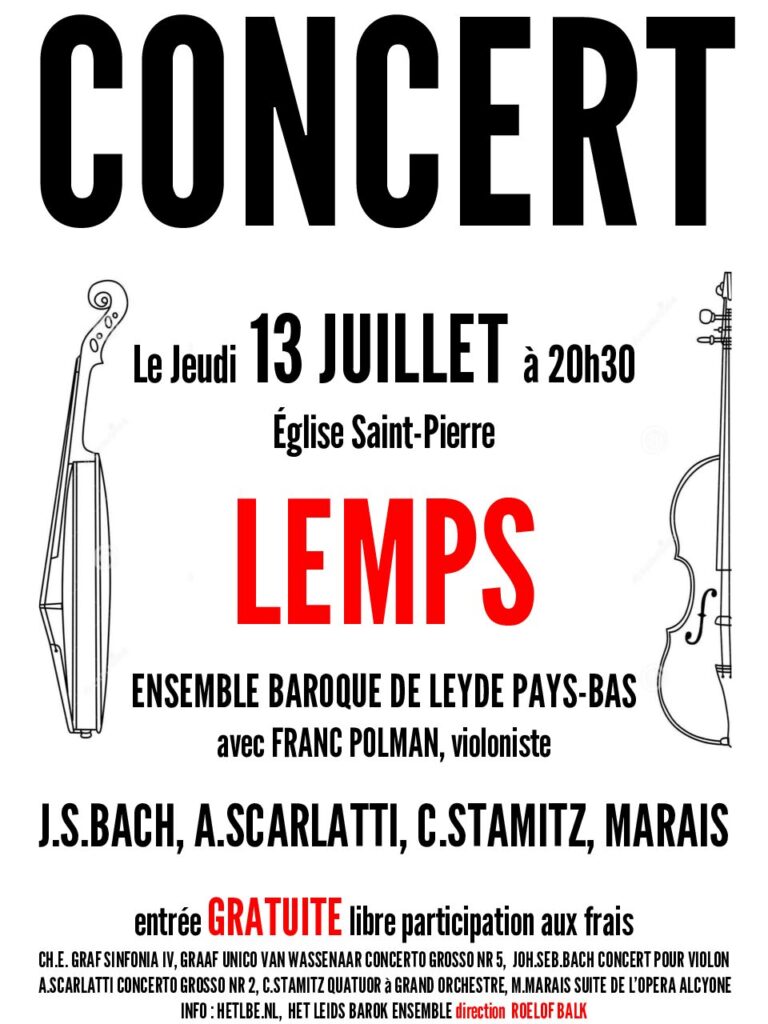 CONCERT

Le Jeudi 13 JUILLET à 20h30

Église Saint-Pierre

LEMPS

ENSEMBLE BAROQUE DE LEYDE PAYS-BAS

avec FRANC POLMAN, violoniste

J.S.BACH, A.SCARLATTI, C.STAMITZ, MARAIS

entrée GRATUITE libre participation aux frais

CH.E. GRAF SINFONIA IV, GRAAF UNICO VAN WASSENAAR CONCERTO GROSSO NR 5, JOH.SEB.BACH CONCERT POUR VIOLON
A.SCARLATTI CONCERTO GROSSO NR 2, C.STAMITZ QUATUOR à GRAND ORCHESTRE, M.MARAIS SUITE DE L'OPERA ALCYONE
INFO : HETLBE.NL, HET LEIDS BAROK ENSEMBLE direction ROELOF BALK